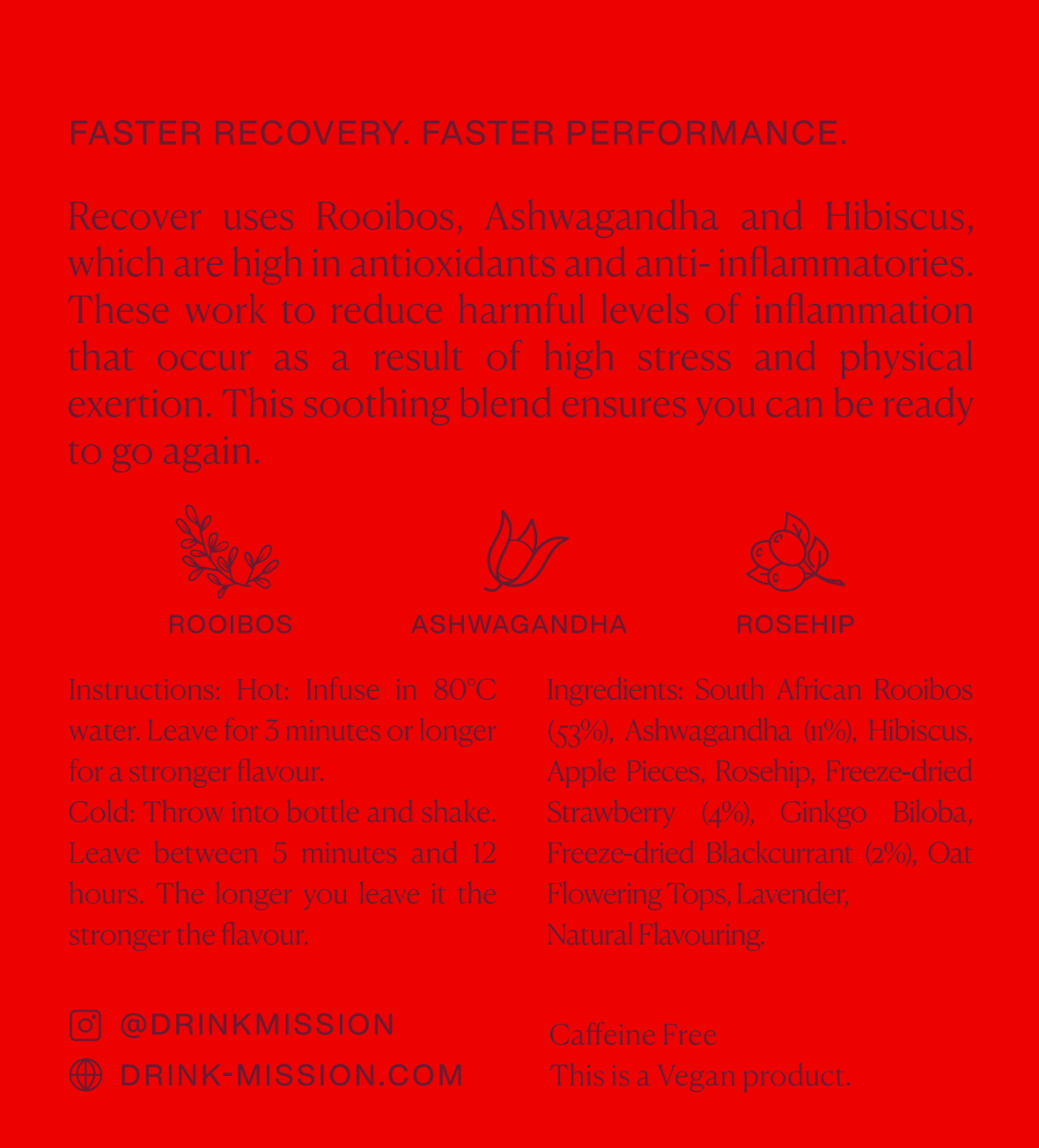 FASTER RECOVERY. FASTER PERFORMANCE.

Recover uses Rooibos, Ashwagandha and Hibiscus, which are high in antioxidants and anti- inflammatories. These work to reduce harmful levels of inflammation that occur as a result of high stress and physical exertion. This soothing blend ensures you can be ready to go again.

ROOIBOS

ASHWAGANDHA

ROSEHIP

Instructions: Hot: Infuse in 80°C water. Leave for 3 minutes or longer for a stronger flavour.
Cold: Throw into bottle and shake. Leave between 5 minutes and 12 hours. The longer you leave it the stronger the flavour.

Ingredients: South African Rooibos (53%), Ashwagandha (11%), Hibiscus, Apple Pieces, Rosehip, Freeze-dried Strawberry (4%), Ginkgo Biloba, Freeze-dried Blackcurrant (2%), Oat Flowering Tops, Lavender,
Natural Flavouring.

@DRINKMISSION

DRINK-MISSION.COM

Caffeine Free
This is a Vegan product.